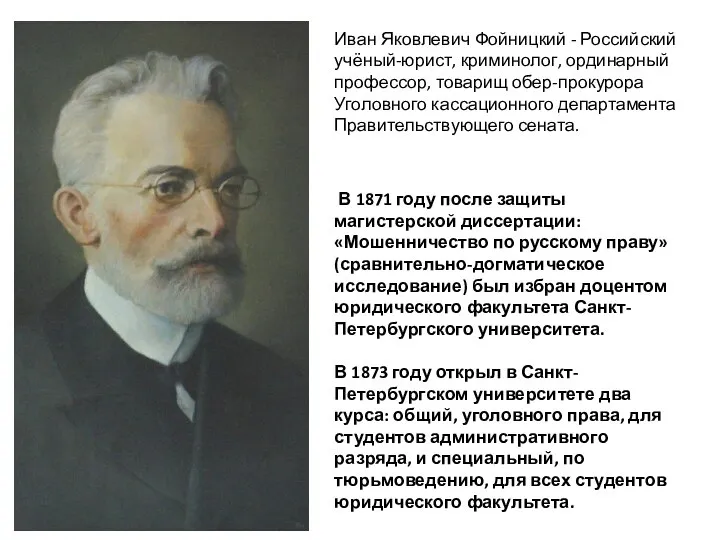 Иван Яковлевич Фойницкий - Российский учёный-юрист, криминолог, ординарный профессор, товарищ обер-прокурора Уголовного кассационного департамента Правительствующего сената.

В 1871 году после защиты магистерской диссертации: «Мошенничество по русскому праву» (сравнительно-догматическое исследование) был избран доцентом юридического факультета Санкт-Петербургского университета.

В 1873 году открыл в Санкт-Петербургском университете два курса: общий, уголовного права, для студентов административного разряда, и специальный, по тюрьмоведению, для всех студентов юридического факультета.